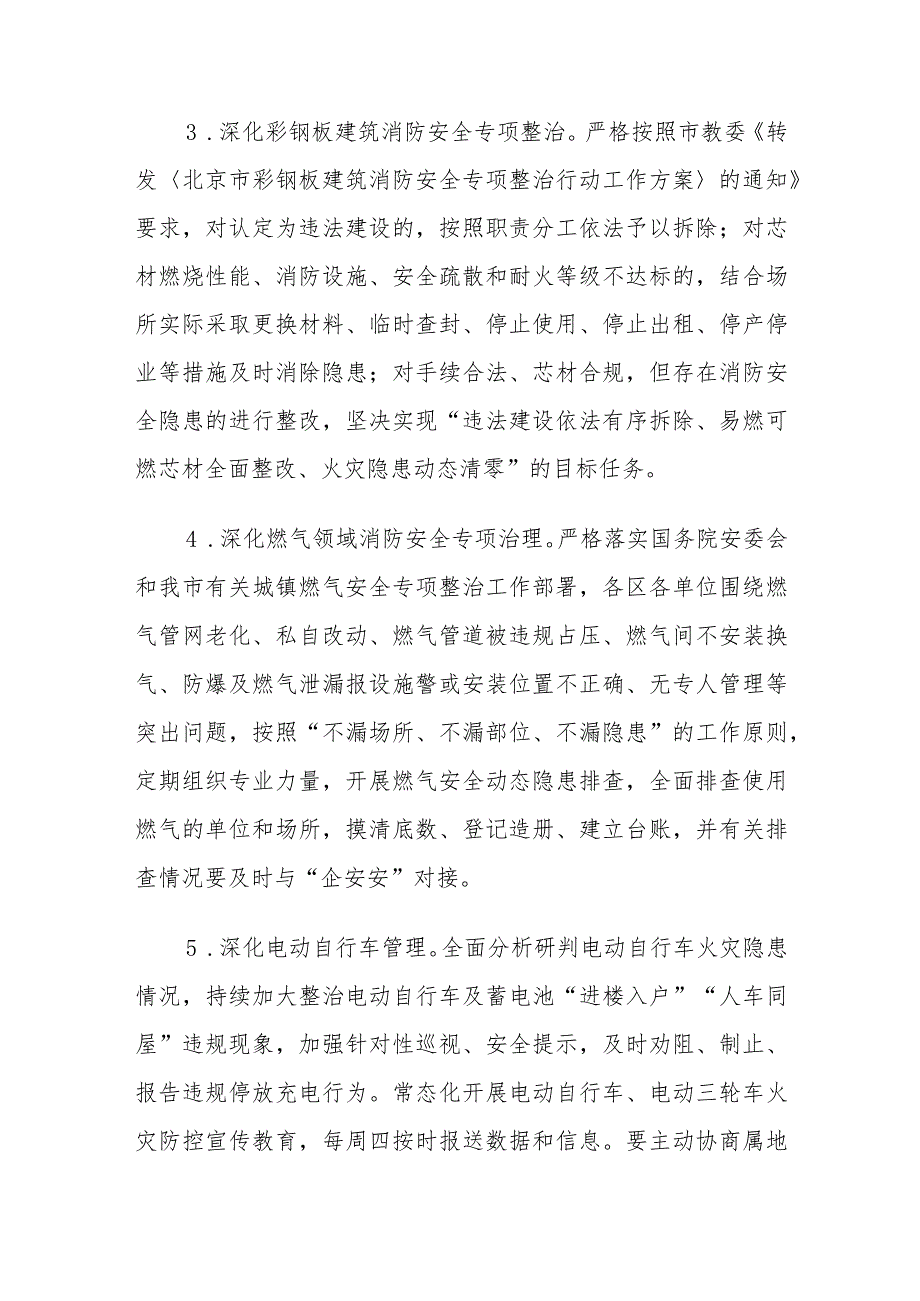 3．深化彩钢板建筑消防安全专项整治。严格按照市教委《转发〈北京市彩钢板建筑消防安全专项整治行动工作方案〉的通知》要求，对认定为违法建设的，按照职责分工依法予以拆除；对芯材燃烧性能、消防设施、安全疏散和耐火等级不达标的，结合场所实际采取更换材料、临时查封、停止使用、停止出租、停产停业等措施及时消除隐患；对手续合法、芯材合规，但存在消防安全隐患的进行整改，坚决实现“违法建设依法有序拆除、易燃可燃芯材全面整改、火灾隐患动态清零”的目标任务。

4．深化燃气领域消防安全专项治理。严格落实国务院安委会和我市有关城镇燃气安全专项整治工作部署，各区各单位围绕燃气管网老化、私自改动、燃气管道被违规占压、燃气间不安装换气、防爆及燃气泄漏报设施警或安装位置不正确、无专人管理等突出问题，按照“不漏场所、不漏部位、不漏隐患”的工作原则，定期组织专业力量，开展燃气安全动态隐患排查，全面排查使用燃气的单位和场所，摸清底数、登记造册、建立台账，并有关排查情况要及时与“企安安”对接。

5．深化电动自行车管理。全面分析研判电动自行车火灾隐患情况，持续加大整治电动自行车及蓄电池“进楼入户”“人车同屋”违规现象，加强针对性巡视、安全提示，及时劝阻、制止、报告违规停放充电行为。常态化开展电动自行车、电动三轮车火灾防控宣传教育，每周四按时报送数据和信息。要主动协商属地